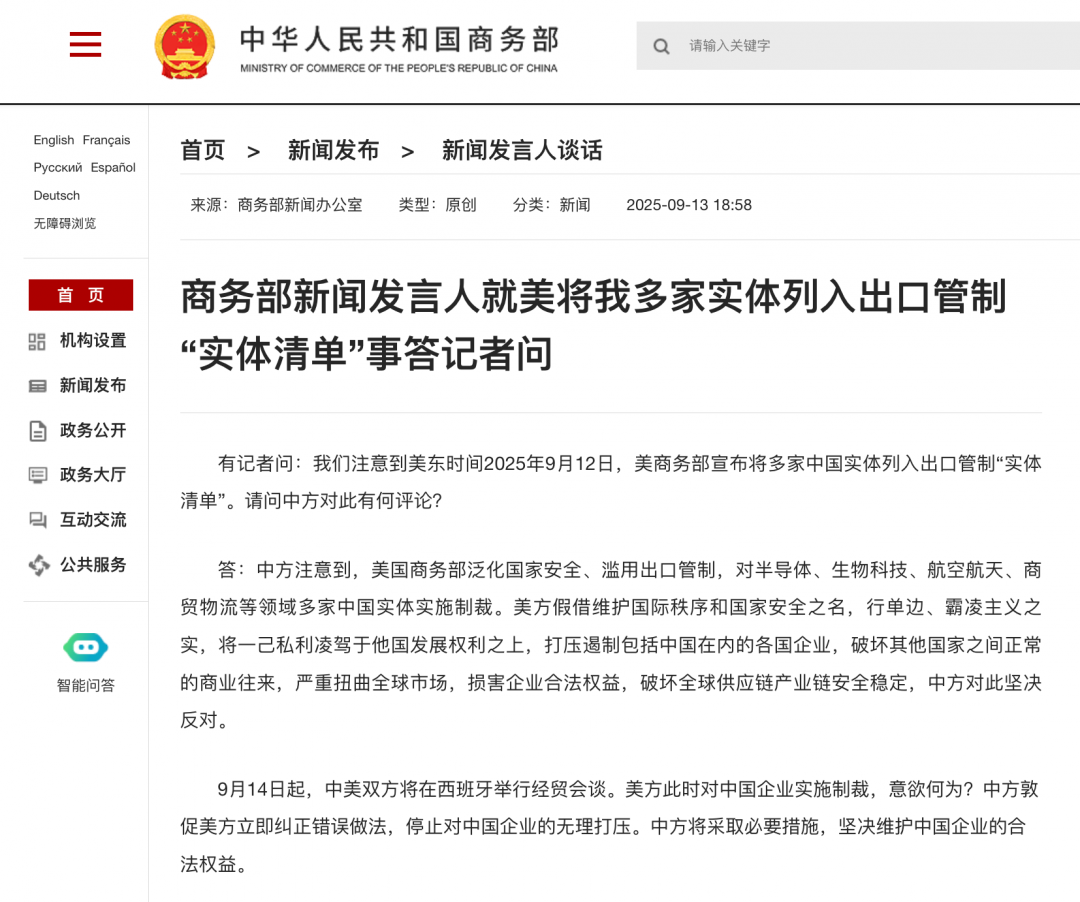 中华人民共和国商务部
MINISTRY OF COMMERCE OF THE PEOPLE'S REPUBLIC OF CHINA

请输入关键字

English Français
Русский Español
Deutsch
无障碍浏览

首 页
机构设置
新闻发布
政务公开
政务大厅
互动交流
公共服务

智能问答

首页 > 新闻发布 > 新闻发言人谈话

来源：商务部新闻办公室 类型：原创 分类：新闻 2025-09-13 18:58

商务部新闻发言人就美将我多家实体列入出口管制“实体清单”事答记者问

有记者问：我们注意到美东时间2025年9月12日，美商务部宣布将多家中国实体列入出口管制“实体清单”。请问中方对此有何评论？

答：中方注意到，美国商务部泛化国家安全、滥用出口管制，对半导体、生物科技、航空航天、商贸物流等领域多家中国实体实施制裁。美方假借维护国际秩序和国家安全之名，行单边、霸凌主义之实，将一己私利凌驾于他国发展权利之上，打压遏制包括中国在内的各国企业，破坏其他国家之间正常的商业往来，严重扭曲全球市场，损害企业合法权益，破坏全球供应链产业链安全稳定，中方对此坚决反对。

9月14日起，中美双方将在西班牙举行经贸会谈。美方此时对中国企业实施制裁，意欲何为？中方敦促美方立即纠正错误做法，停止对中国企业的无理打压。中方将采取必要措施，坚决维护中国企业的合法权益。